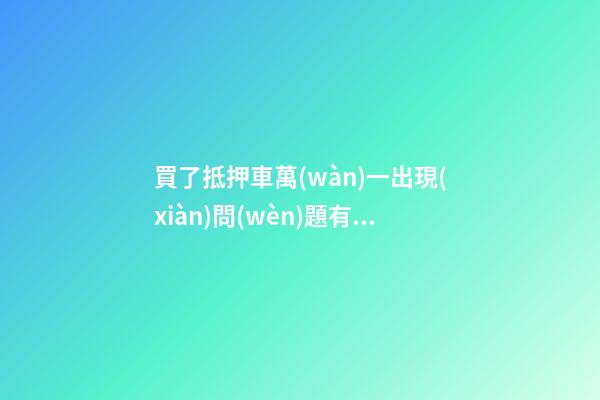 買了抵押車萬(wàn)一出現(xiàn)問(wèn)題有...